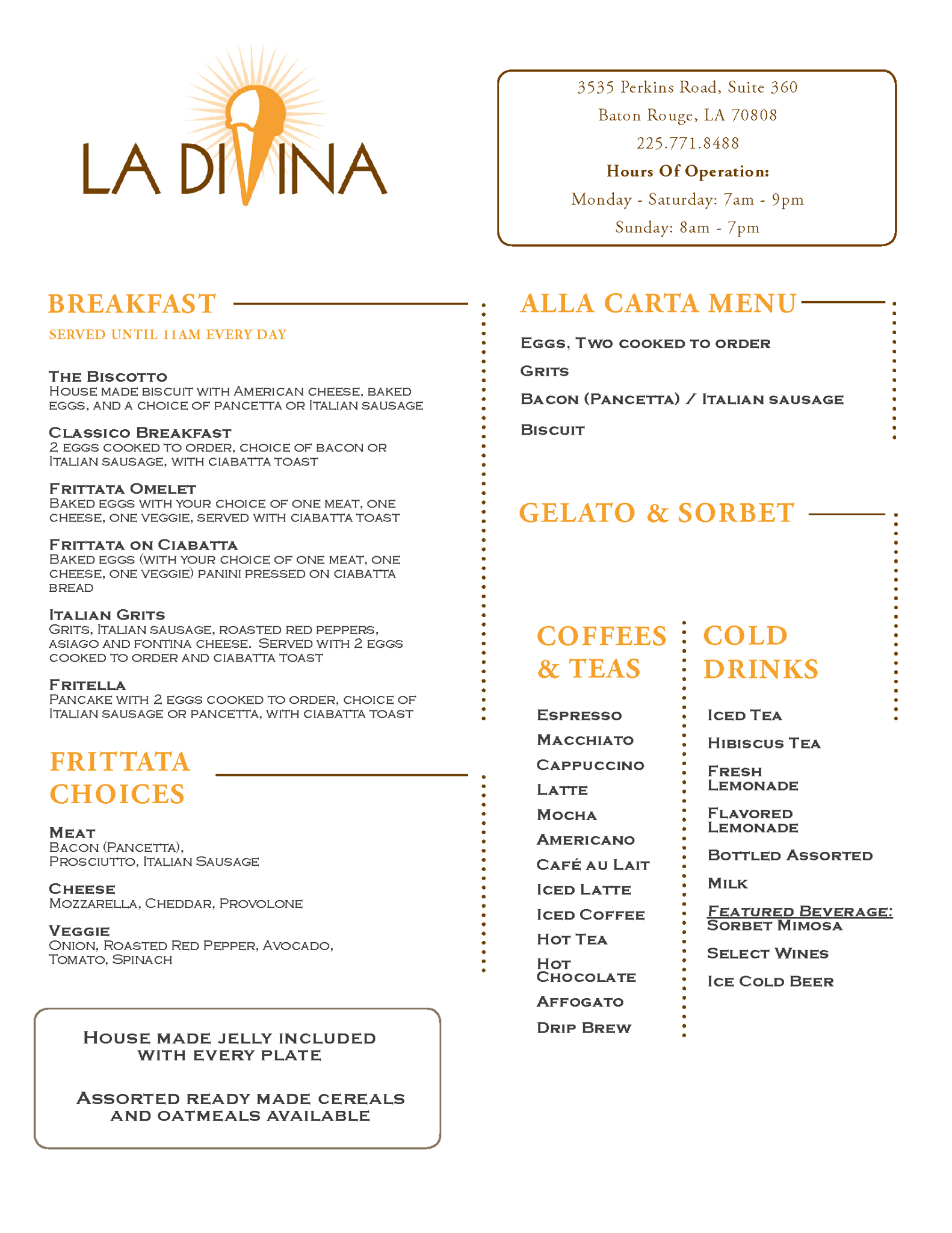 LA DIVINA

3535 Perkins Road, Suite 360
Baton Rouge, LA 70808
225.771.8488
Hours Of Operation:
Monday - Saturday: 7am - 9pm
Sunday: 8am - 7pm

BREAKFAST
SERVED UNTIL 11AM EVERY DAY

The Biscotto
House made biscuit with American cheese, baked eggs, and a choice of pancetta or Italian sausage

Classico Breakfast
2 eggs cooked to order, choice of bacon or Italian sausage, with ciabatta toast

Frittata Omelet
Baked eggs with your choice of one meat, one cheese, one veggie, served with ciabatta toast

Frittata on Ciabatta
Baked eggs (with your choice of one meat, one cheese, one veggie) panini pressed on ciabatta bread

Italian Grits
Grits, Italian sausage, roasted red peppers, asiago and fontina cheese. Served with 2 eggs cooked to order and ciabatta toast

Fritella
Pancake with 2 eggs cooked to order, choice of Italian sausage or pancetta, with ciabatta toast

FRITTATA CHOICES

Meat
Bacon (Pancetta), Prosciutto, Italian Sausage

Cheese
Mozzarella, Cheddar, Provolone

Veggie
Onion, Roasted Red Pepper, Avocado, Tomato, Spinach

House made jelly included with every plate

Assorted ready made cereals and oatmeals available

ALLA CARTA MENU
Eggs, Two cooked to order
Grits
Bacon (Pancetta) / Italian sausage
Biscuit

GELATO & SORBET

COFFEES & TEAS
Espresso
Macchiato
Cappuccino
Latte
Mocha
Americano
Café au Lait
Iced Latte
Iced Coffee
Hot Tea
Hot Chocolate
Affogato
Drip Brew

COLD DRINKS
Iced Tea
Hibiscus Tea
Fresh Lemonade
Flavored Lemonade
Bottled Assorted
Milk
Featured Beverage: Sorbet Mimosa
Select Wines
Ice Cold Beer